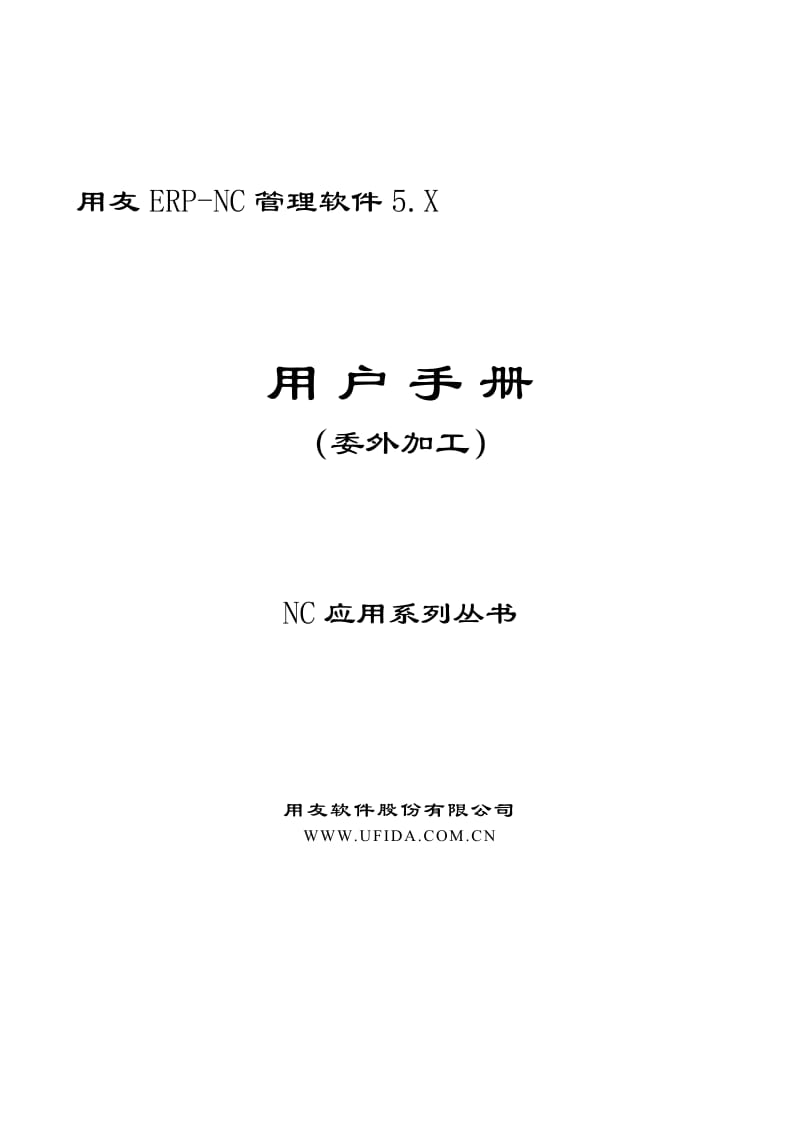 用友 ERP-NC 管理软件 5.X

用户手册

（委外加工）

NC 应用系列丛书

用友软件股份有限公司

WWW.UFIDA.COM.CN